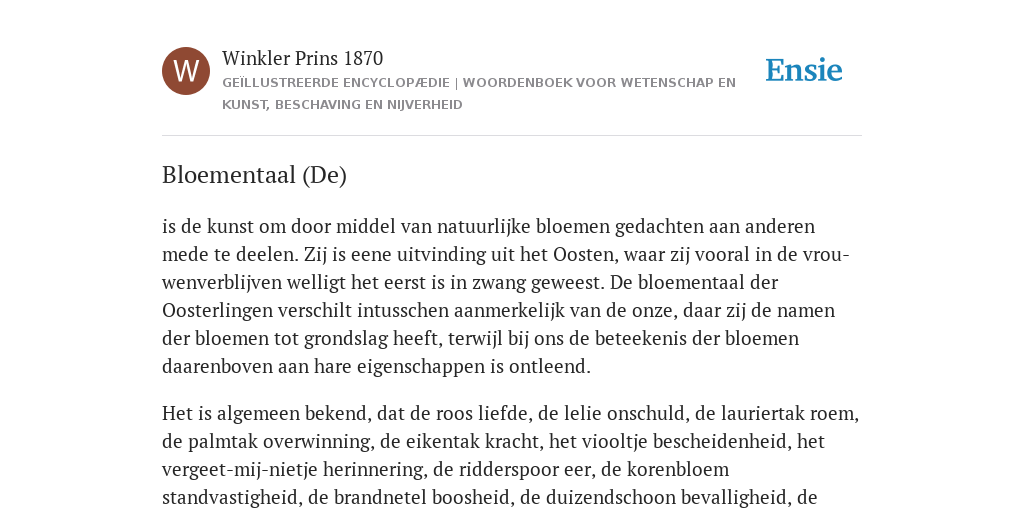 W

Winkler Prins 1870

GEÏLLUSTREERDE ENCYCLOPÆDIE | WOORDENBOEK VOOR WETENSCHAP EN KUNST, BESCHAVING EN NIJVERHEID

Ensie

Bloementaal (De)

is de kunst om door middel van natuurlijke bloemen gedachten aan anderen mede te deelen. Zij is eene uitvinding uit het Oosten, waar zij vooral in de vrouwenverblijven welligt het eerst is in zwang geweest. De bloementaal der Oosterlingen verschilt intusschen aanmerkelijk van de onze, daar zij de namen der bloemen tot grondslag heeft, terwijl bij ons de beteekenis der bloemen daarenboven aan hare eigenschappen is ontleend.

Het is algemeen bekend, dat de roos liefde, de lelie onschuld, de lauriertak roem, de palmtak overwinning, de eikentak kracht, het viooltje bescheidenheid, het vergeet-mij-nietje herinnering, de ridderspoor eer, de korenbloem standvastigheid, de brandnetel boosheid, de duizendschoon bevalligheid, de